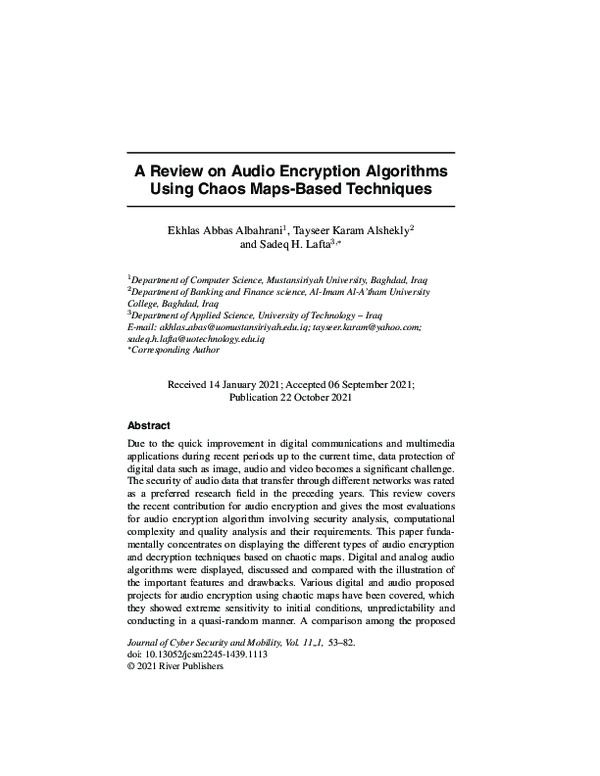 A Review on Audio Encryption Algorithms Using Chaos Maps-Based Techniques

Ekhlas Abbas Albahrani$^1$, Tayseer Karam Alshekly$^2$ and Sadeq H. Lafta$^{3,*}$

$^1$Department of Computer Science, Mustansiriyah University, Baghdad, Iraq
$^2$Department of Banking and Finance science, Al-Imam Al-A'tham University College, Baghdad, Iraq
$^3$Department of Applied Science, University of Technology – Iraq
E-mail: akhlas_abas@uomustansiriyah.edu.iq; tayseer.karam@yahoo.com; sadeq.h.lafta@uotechnology.edu.iq
$^*$Corresponding Author

Received 14 January 2021; Accepted 06 September 2021; Publication 22 October 2021

Abstract

Due to the quick improvement in digital communications and multimedia applications during recent periods up to the current time, data protection of digital data such as image, audio and video becomes a significant challenge. The security of audio data that transfer through different networks was rated as a preferred research field in the preceding years. This review covers the recent contribution for audio encryption and gives the most evaluations for audio encryption algorithm involving security analysis, computational complexity and quality analysis and their requirements. This paper fundamentally concentrates on displaying the different types of audio encryption and decryption techniques based on chaotic maps. Digital and analog audio algorithms were displayed, discussed and compared with the illustration of the important features and drawbacks. Various digital and audio proposed projects for audio encryption using chaotic maps have been covered, which they showed extreme sensitivity to initial conditions, unpredictability and conducting in a quasi-random manner. A comparison among the proposed

Journal of Cyber Security and Mobility, Vol. 11_1, 53–82.
doi: 10.13052/jcsm2245-1439.1113
© 2021 River Publishers